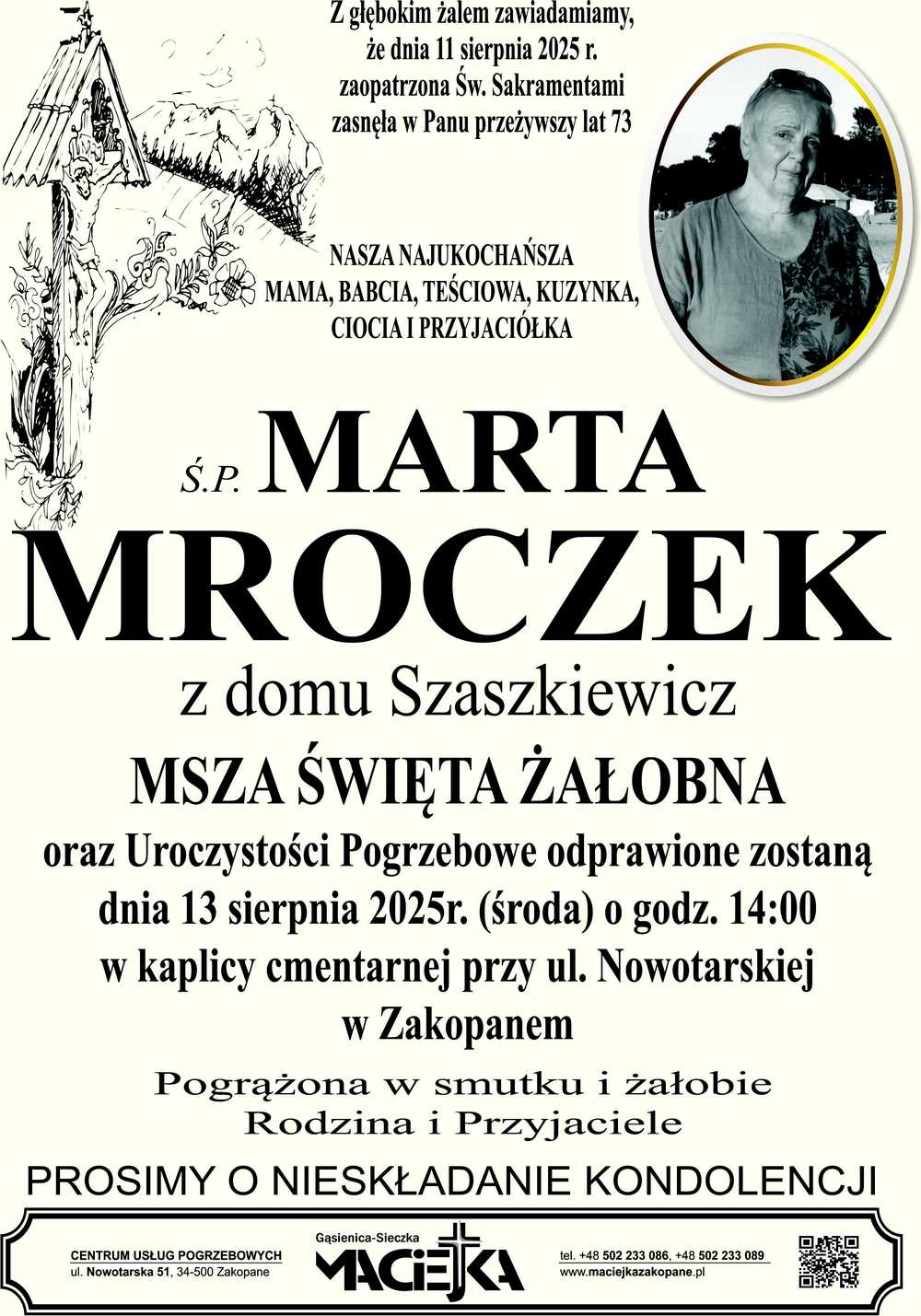 Z głębokim żalem zawiadamiamy, że dnia 11 sierpnia 2025 r. zaopatrzona Św. Sakramentami zasnęła w Panu przeżywszy lat 73

NASZA NAJUKOCHAŃSZA
MAMA, BABCIA, TEŚCIOWA, KUZYNKA, CIOCIA I PRZYJACIÓŁKA

Ś.P. MARTA
MROCZEK
z domu Szaszkiewicz

MSZA ŚWIĘTA ŻAŁOBNA
oraz Uroczystości Pogrzebowe odprawione zostaną dnia 13 sierpnia 2025r. (środa) o godz. 14:00 w kaplicy cmentarnej przy ul. Nowotarskiej w Zakopanem

Pogrążona w smutku i żałobie
Rodzina i Przyjaciele

PROSIMY O NIESKŁADANIE KONDOLENCJI

CENTRUM USŁUG POGRZEBOWYCH
ul. Nowotarska 51, 34-500 Zakopane

Gąsienica-Sieczka
MACIEJKA

tel. +48 502 233 086, +48 502 233 089
www.maciejkazakopane.pl